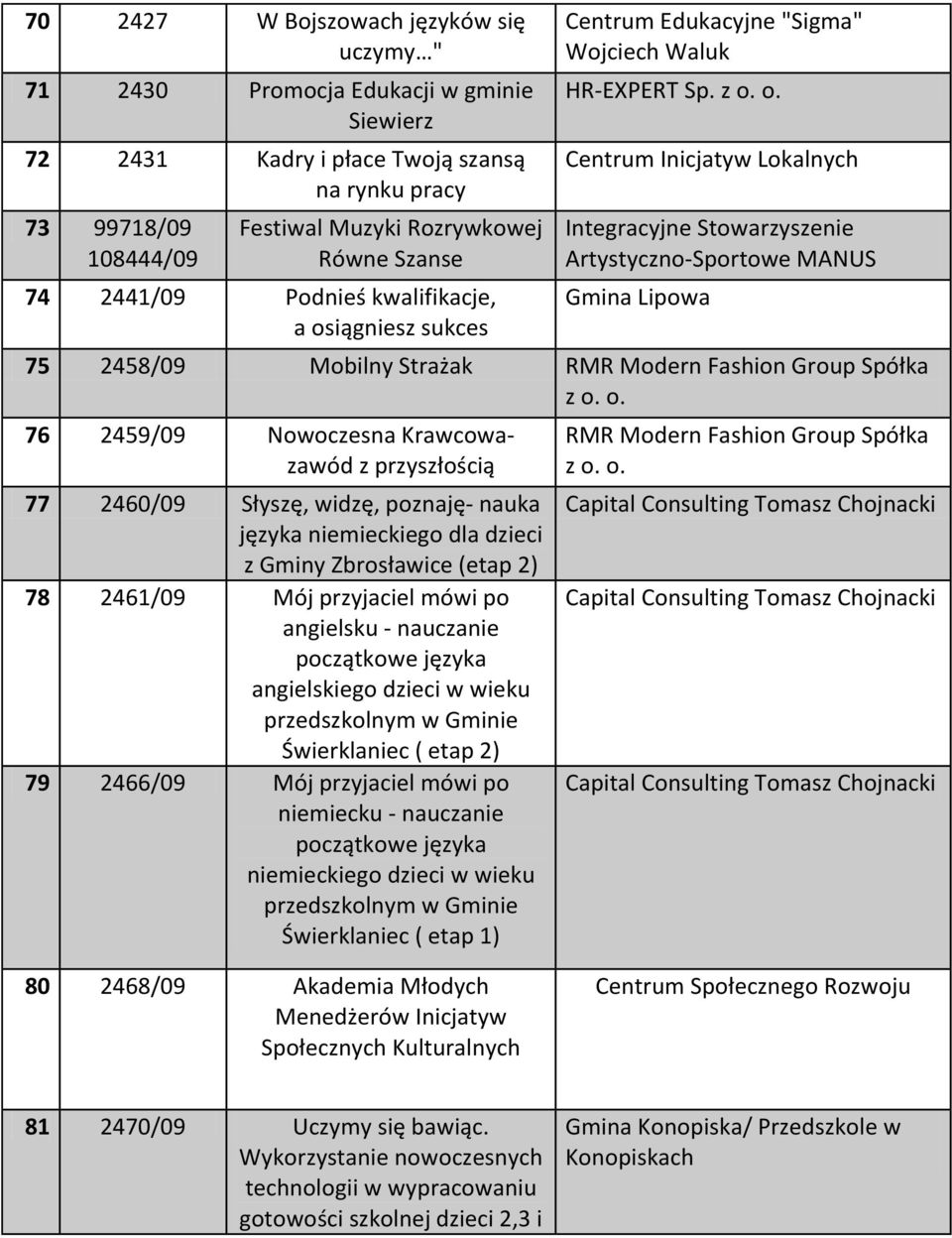 | 70 | 2427 | W Bojszowach języków się uczymy…" | Centrum Edukacyjne "Sigma" Wojciech Waluk |
|---|---|---|---|
| 71 | 2430 | Promocja Edukacji w gminie Siewierz | HR-EXPERT Sp. z o. o. |
| 72 | 2431 | Kadry i płace Twoją szansą na rynku pracy | Centrum Inicjatyw Lokalnych |
| 73 | 99718/09 108444/09 | Festiwal Muzyki Rozrywkowej Równe Szanse | Integracyjne Stowarzyszenie Artystyczno-Sportowe MANUS |
| 74 | 2441/09 | Podnieś kwalifikacje, a osiągniesz sukces | Gmina Lipowa |
| 75 | 2458/09 | Mobilny Strażak | RMR Modern Fashion Group Spółka z o. o. |
| 76 | 2459/09 | Nowoczesna Krawcowa-zawód z przyszłością | RMR Modern Fashion Group Spółka z o. o. |
| 77 | 2460/09 | Słyszę, widzę, poznaję- nauka języka niemieckiego dla dzieci z Gminy Zbrosławice (etap 2) | Capital Consulting Tomasz Chojnacki |
| 78 | 2461/09 | Mój przyjaciel mówi po angielsku - nauczanie początkowe języka angielskiego dzieci w wieku przedszkolnym w Gminie Świerklaniec ( etap 2) | Capital Consulting Tomasz Chojnacki |
| 79 | 2466/09 | Mój przyjaciel mówi po niemiecku - nauczanie początkowe języka niemieckiego dzieci w wieku przedszkolnym w Gminie Świerklaniec ( etap 1) | Capital Consulting Tomasz Chojnacki |
| 80 | 2468/09 | Akademia Młodych Menedżerów Inicjatyw Społecznych Kulturalnych | Centrum Społecznego Rozwoju |
| 81 | 2470/09 | Uczymy się bawiąc. Wykorzystanie nowoczesnych technologii w wypracowaniu gotowości szkolnej dzieci 2,3 i | Gmina Konopiska/ Przedszkole w Konopiskach |